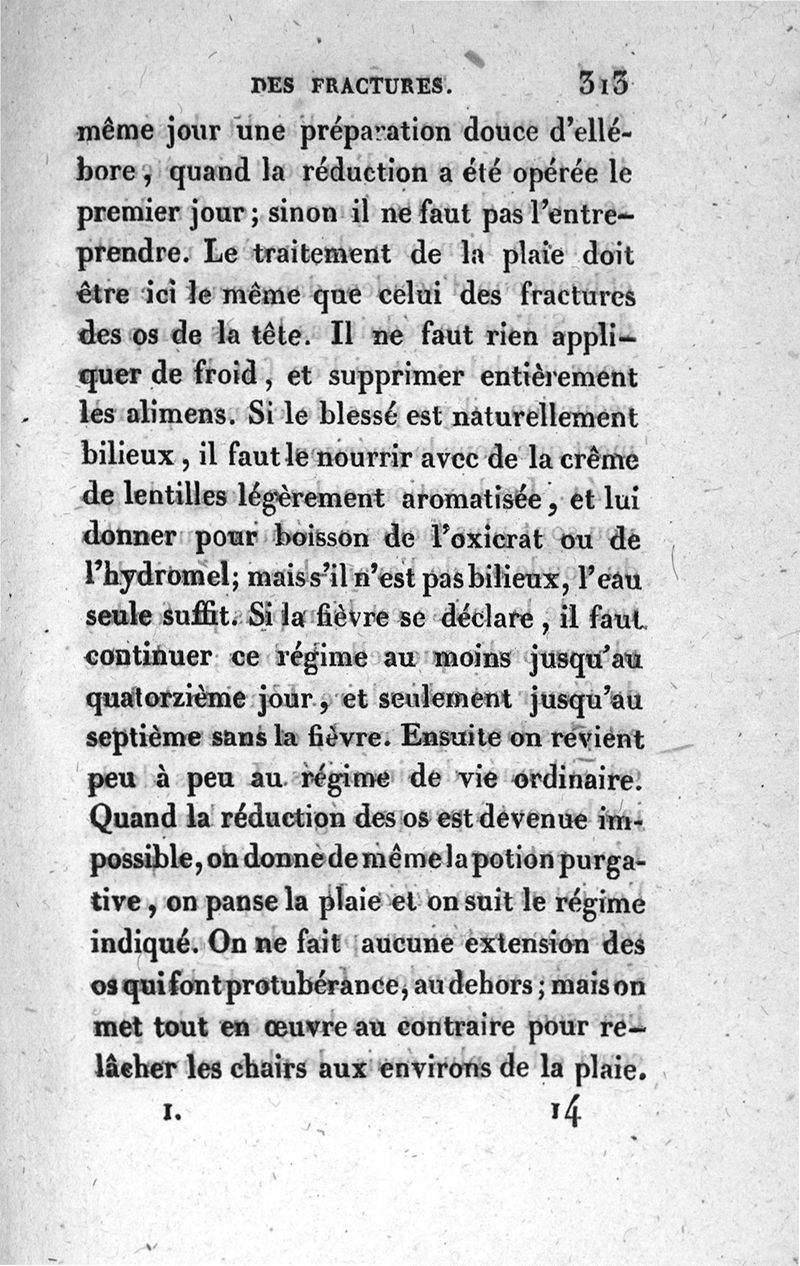 DES FRACTURES. 313

même jour une préparation douce d'ellébore, quand la réduction a été opérée le premier jour; sinon il ne faut pas l'entreprendre. Le traitement de la plaie doit être ici le même que celui des fractures des os de la tête. Il ne faut rien appliquer de froid, et supprimer entièrement les alimens. Si le blessé est naturellement bilieux, il faut le nourrir avec de la crême de lentilles légèrement aromatisée, et lui donner pour boisson de l'oxicrat ou de l'hydromel; mais s'il n'est pas bilieux, l'eau seule suffit. Si la fièvre se déclare, il faut continuer ce régime au moins jusqu'au quatorzième jour, et seulement jusqu'au septième sans la fièvre. Ensuite on revient peu à peu au régime de vie ordinaire. Quand la réduction des os est devenue impossible, on donne de même la potion purgative, on panse la plaie et on suit le régime indiqué. On ne fait aucune extension des os qui font protubérance, au dehors; mais on met tout en œuvre au contraire pour relâcher les chairs aux environs de la plaie.

I. 14